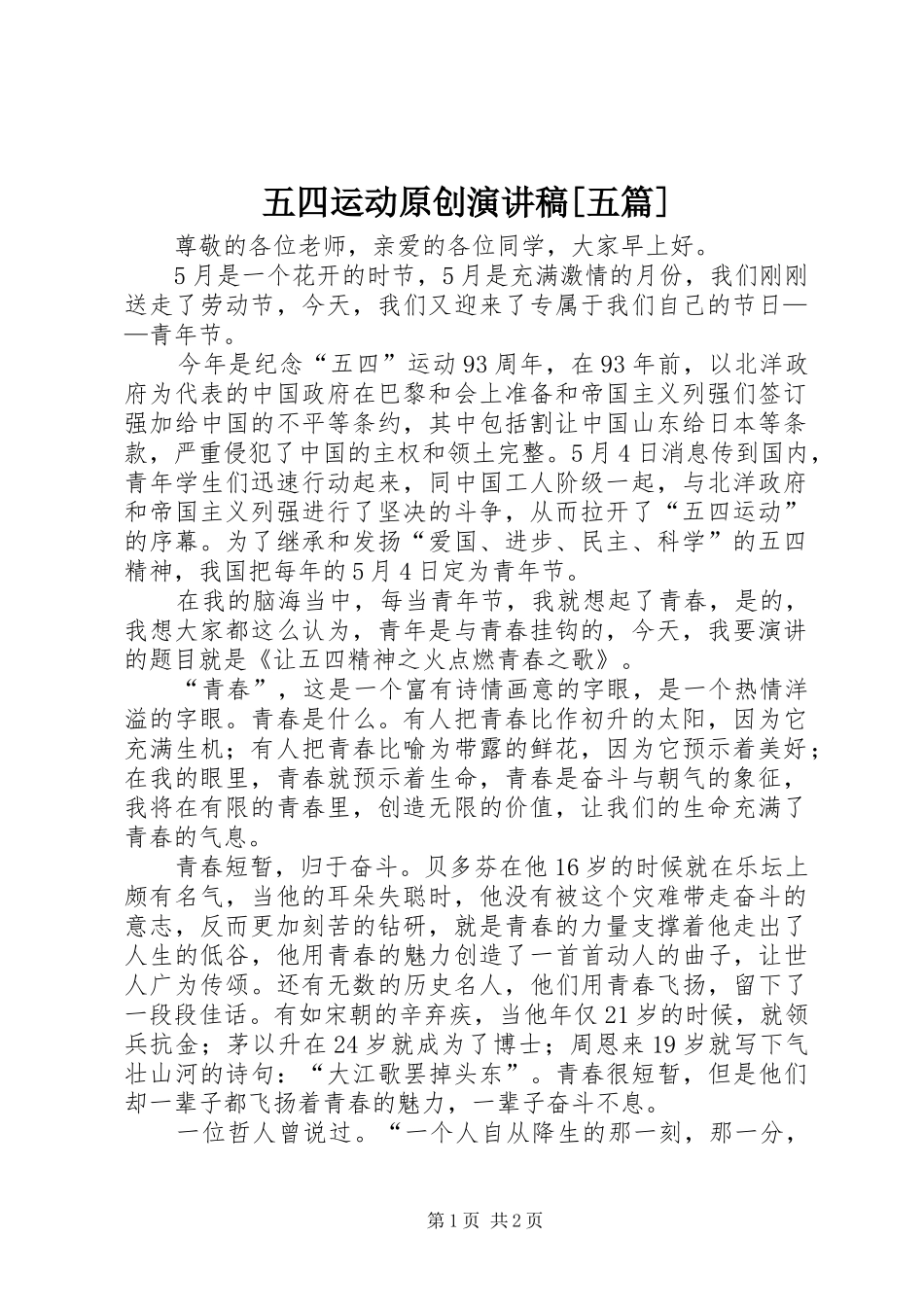 五四运动原创演讲稿[五篇]

尊敬的各位老师，亲爱的各位同学，大家早上好。

5月是一个花开的时节，5月是充满激情的月份，我们刚刚送走了劳动节，今天，我们又迎来了专属于我们自己的节日——青年节。

今年是纪念“五四”运动93周年，在93年前，以北洋政府为代表的中国政府在巴黎和会上准备和帝国主义列强们签订强加给中国的不平等条约，其中包括割让中国山东给日本等条款，严重侵犯了中国的主权和领土完整。5月4日消息传到国内，青年学生们迅速行动起来，同中国工人阶级一起，与北洋政府和帝国主义列强进行了坚决的斗争，从而拉开了“五四运动”的序幕。为了继承和发扬“爱国、进步、民主、科学”的五四精神，我国把每年的5月4日定为青年节。

在我的脑海当中，每当青年节，我就想起了青春，是的，我想大家都这么认为，青年是与青春挂钩的，今天，我要演讲的题目就是《让五四精神之火点燃青春之歌》。

“青春”，这是一个富有诗情画意的字眼，是一个热情洋溢的字眼。青春是什么。有人把青春比作初升的太阳，因为它充满生机；有人把青春比喻为带露的鲜花，因为它预示着美好；在我的眼里，青春就预示着生命，青春是奋斗与朝气的象征，我将在有限的青春里，创造无限的价值，让我们的生命充满了青春的气息。

青春短暂，归于奋斗。贝多芬在他16岁的时候就在乐坛上颇有名气，当他的耳朵失聪时，他没有被这个灾难带走奋斗的意志，反而更加刻苦的钻研，就是青春的力量支撑着他走出了人生的低谷，他用青春的魅力创造了一首首动人的曲子，让世人广为传颂。还有无数的历史名人，他们用青春飞扬，留下了一段段佳话。有如宋朝的辛弃疾，当他年仅21岁的时候，就领兵抗金；茅以升在24岁就成为了博士；周恩来19岁就写下气壮山河的诗句：“大江歌罢掉头东”。青春很短暂，但是他们却一辈子都飞扬着青春的魅力，一辈子奋斗不息。

一位哲人曾说过。“一个人自从降生的那一刻，那一分，

第1页 共2页